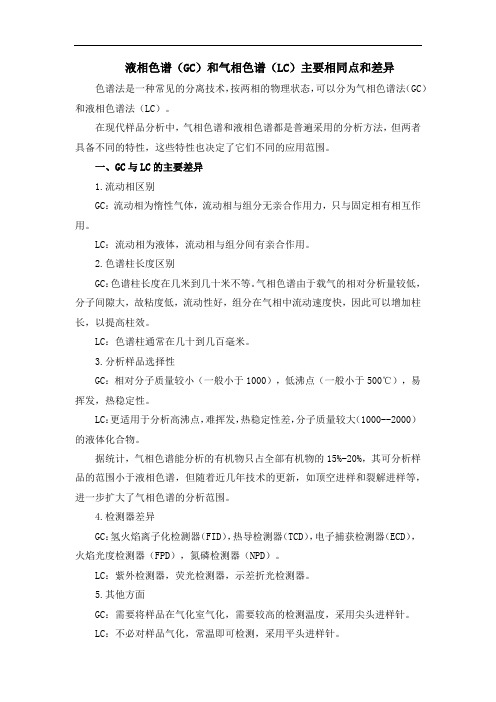 液相色谱（GC）和气相色谱（LC）主要相同点和差异

色谱法是一种常见的分离技术，按两相的物理状态，可以分为气相色谱法（GC）和液相色谱法（LC）。

在现代样品分析中，气相色谱和液相色谱都是普遍采用的分析方法，但两者具备不同的特性，这些特性也决定了它们不同的应用范围。

一、GC与LC的主要差异

1.流动相区别

GC：流动相为惰性气体，流动相与组分无亲合作用力，只与固定相有相互作用。

LC：流动相为液体，流动相与组分间有亲合作用。

2.色谱柱长度区别

GC：色谱柱长度在几米到几十米不等。气相色谱由于载气的相对分析量较低，分子间隙大，故粘度低，流动性好，组分在气相中流动速度快，因此可以增加柱长，以提高柱效。

LC：色谱柱通常在几十到几百毫米。

3.分析样品选择性

GC：相对分子质量较小（一般小于1000），低沸点（一般小于500℃），易挥发，热稳定性。

LC：更适用于分析高沸点，难挥发，热稳定性差，分子质量较大（1000--2000）的液体化合物。

据统计，气相色谱能分析的有机物只占全部有机物的15%-20%，其可分析样品的范围小于液相色谱，但随着近几年技术的更新，如顶空进样和裂解进样等，进一步扩大了气相色谱的分析范围。

4.检测器差异

GC：氢火焰离子化检测器（FID），热导检测器（TCD），电子捕获检测器（ECD），火焰光度检测器（FPD），氮磷检测器（NPD）。

LC：紫外检测器，荧光检测器，示差折光检测器。

5.其他方面

GC：需要将样品在气化室气化，需要较高的检测温度，采用尖头进样针。

LC：不必对样品气化，常温即可检测，采用平头进样针。